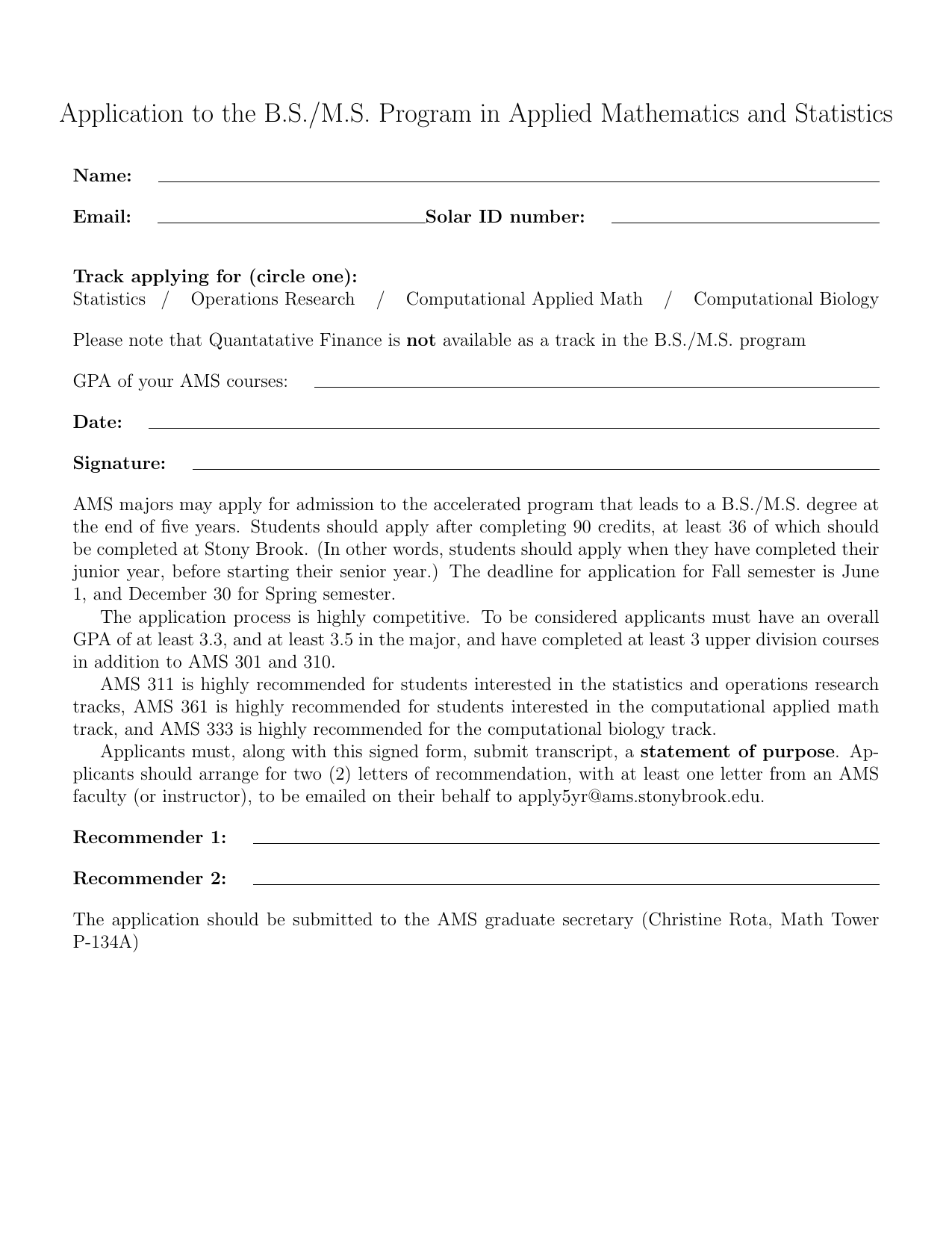 Application to the B.S./M.S. Program in Applied Mathematics and Statistics

Name:

Email: Solar ID number:

Track applying for (circle one):
Statistics / Operations Research / Computational Applied Math / Computational Biology

Please note that Quantatative Finance is not available as a track in the B.S./M.S. program

GPA of your AMS courses:

Date:

Signature:

AMS majors may apply for admission to the accelerated program that leads to a B.S./M.S. degree at the end of five years. Students should apply after completing 90 credits, at least 36 of which should be completed at Stony Brook. (In other words, students should apply when they have completed their junior year, before starting their senior year.) The deadline for application for Fall semester is June 1, and December 30 for Spring semester.

The application process is highly competitive. To be considered applicants must have an overall GPA of at least 3.3, and at least 3.5 in the major, and have completed at least 3 upper division courses in addition to AMS 301 and 310.

AMS 311 is highly recommended for students interested in the statistics and operations research tracks, AMS 361 is highly recommended for students interested in the computational applied math track, and AMS 333 is highly recommended for the computational biology track.

Applicants must, along with this signed form, submit transcript, a statement of purpose. Applicants should arrange for two (2) letters of recommendation, with at least one letter from an AMS faculty (or instructor), to be emailed on their behalf to apply5yr@ams.stonybrook.edu.

Recommender 1:

Recommender 2:

The application should be submitted to the AMS graduate secretary (Christine Rota, Math Tower P-134A)